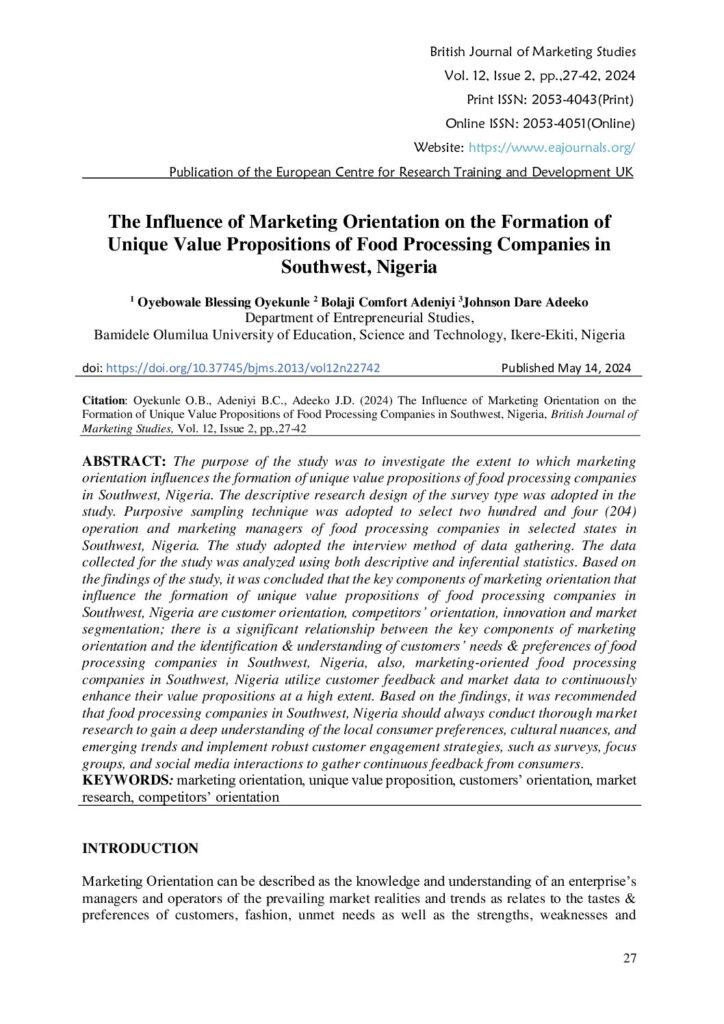 British Journal of Marketing Studies
Vol. 12, Issue 2, pp.,27-42, 2024
Print ISSN: 2053-4043(Print)
Online ISSN: 2053-4051(Online)
Website: https://www.eajournals.org/
Publication of the European Centre for Research Training and Development UK

The Influence of Marketing Orientation on the Formation of Unique Value Propositions of Food Processing Companies in Southwest, Nigeria

$^1$ Oyebowale Blessing Oyekunle $^2$ Bolaji Comfort Adeniyi $^3$Johnson Dare Adeeko
Department of Entrepreneurial Studies,
Bamidele Olumilua University of Education, Science and Technology, Ikere-Ekiti, Nigeria

doi: https://doi.org/10.37745/bjms.2013/vol12n22742 Published May 14, 2024

Citation: Oyekunle O.B., Adeniyi B.C., Adeeko J.D. (2024) The Influence of Marketing Orientation on the Formation of Unique Value Propositions of Food Processing Companies in Southwest, Nigeria, British Journal of Marketing Studies, Vol. 12, Issue 2, pp.,27-42

ABSTRACT: The purpose of the study was to investigate the extent to which marketing orientation influences the formation of unique value propositions of food processing companies in Southwest, Nigeria. The descriptive research design of the survey type was adopted in the study. Purposive sampling technique was adopted to select two hundred and four (204) operation and marketing managers of food processing companies in selected states in Southwest, Nigeria. The study adopted the interview method of data gathering. The data collected for the study was analyzed using both descriptive and inferential statistics. Based on the findings of the study, it was concluded that the key components of marketing orientation that influence the formation of unique value propositions of food processing companies in Southwest, Nigeria are customer orientation, competitors' orientation, innovation and market segmentation; there is a significant relationship between the key components of marketing orientation and the identification & understanding of customers' needs & preferences of food processing companies in Southwest, Nigeria, also, marketing-oriented food processing companies in Southwest, Nigeria utilize customer feedback and market data to continuously enhance their value propositions at a high extent. Based on the findings, it was recommended that food processing companies in Southwest, Nigeria should always conduct thorough market research to gain a deep understanding of the local consumer preferences, cultural nuances, and emerging trends and implement robust customer engagement strategies, such as surveys, focus groups, and social media interactions to gather continuous feedback from consumers.
KEYWORDS: marketing orientation, unique value proposition, customers' orientation, market research, competitors' orientation

INTRODUCTION

Marketing Orientation can be described as the knowledge and understanding of an enterprise's managers and operators of the prevailing market realities and trends as relates to the tastes & preferences of customers, fashion, unmet needs as well as the strengths, weaknesses and

27